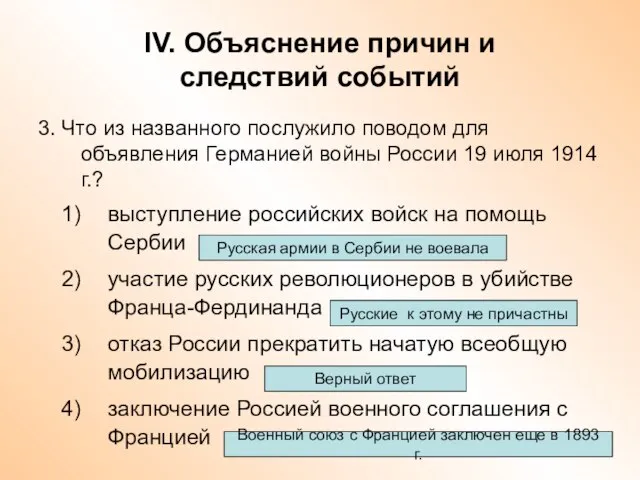 IV. Объяснение причин и следствий событий

3. Что из названного послужило поводом для объявления Германией войны России 19 июля 1914 г.?

1) выступление российских войск на помощь Сербии

Русская армии в Сербии не воевала

2) участие русских революционеров в убийстве Франца-Фердинанда

Русские к этому не причастны

3) отказ России прекратить начатую всеобщую мобилизацию

Верный ответ

4) заключение Россией военного соглашения с Францией

Военный союз с Францией заключен еще в 1893 г.